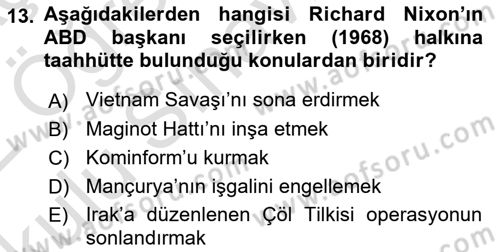 13. Aşağıdakilerden hangisi Richard Nixon'ın ABD başkanı seçilirken (1968) halkına taahhütte bulunduğu konulardan biridir?

A) Vietnam Savaşı'nı sona erdirmek
B) Maginot Hattı'nı inşa etmek
C) Kominform'u kurmak
D) Mançurya'nın işgalini engellemek
E) Irak'a düzenlenen Çöl Tilkisi operasyonun sonlandırmak

www.aofsoru.com